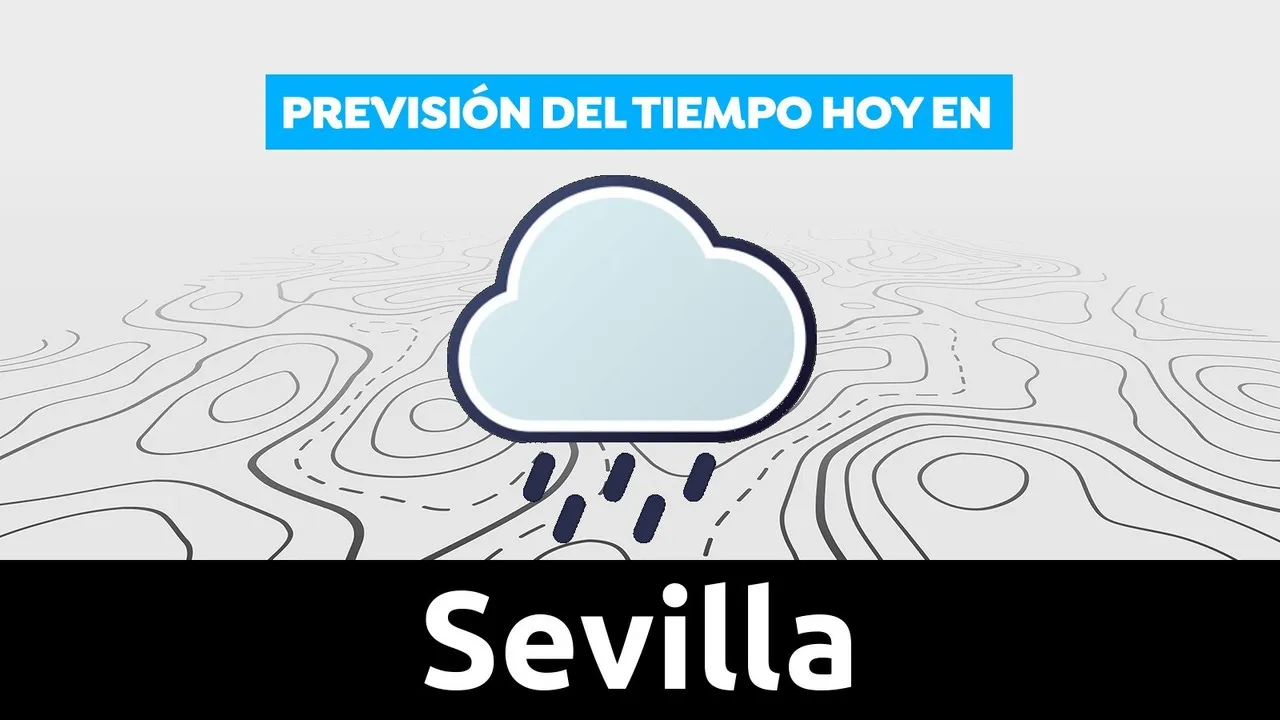 PREVISIÓN DEL TIEMPO HOY EN

Sevilla